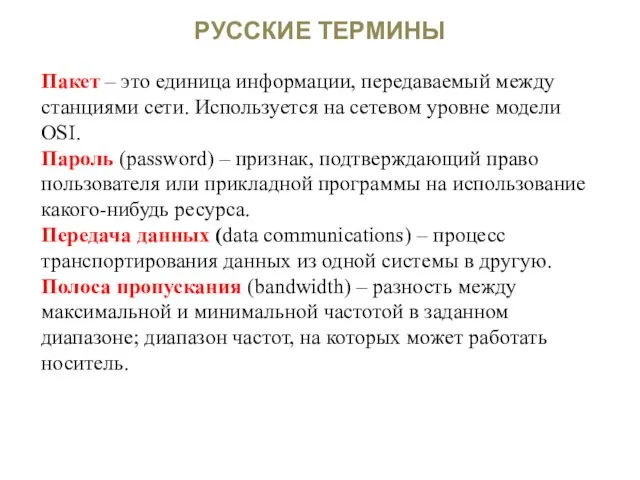 РУССКИЕ ТЕРМИНЫ

Пакет – это единица информации, передаваемый между станциями сети. Используется на сетевом уровне модели OSI.

Пароль (password) – признак, подтверждающий право пользователя или прикладной программы на использование какого-нибудь ресурса.

Передача данных (data communications) – процесс транспортирования данных из одной системы в другую.

Полоса пропускания (bandwidth) – разность между максимальной и минимальной частотой в заданном диапазоне; диапазон частот, на которых может работать носитель.